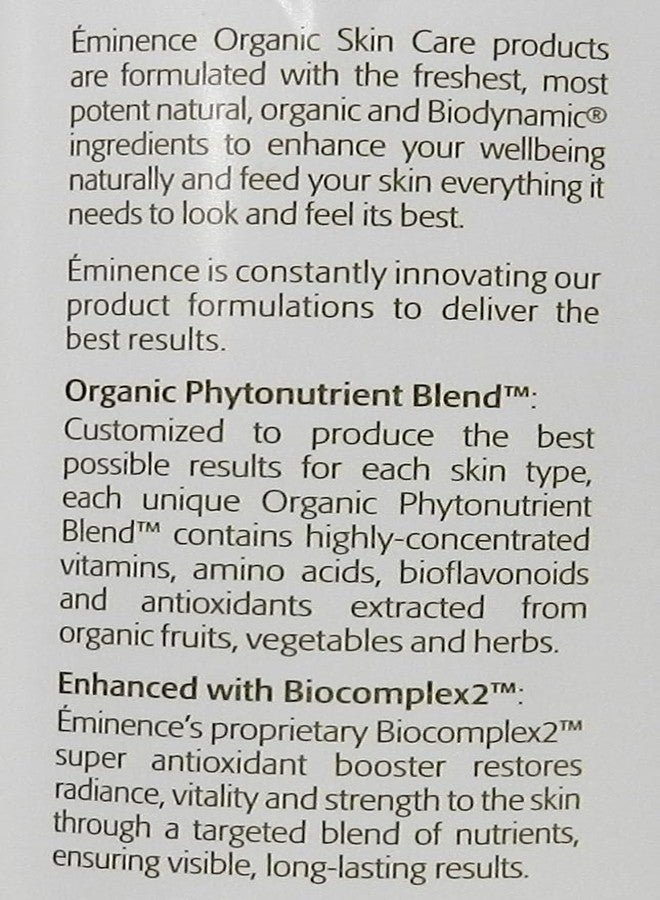 Éminence Organic Skin Care products are formulated with the freshest, most potent natural, organic and Biodynamic® ingredients to enhance your wellbeing naturally and feed your skin everything it needs to look and feel its best.

Éminence is constantly innovating our product formulations to deliver the best results.

Organic Phytonutrient Blend™:
Customized to produce the best possible results for each skin type, each unique Organic Phytonutrient Blend™ contains highly-concentrated vitamins, amino acids, bioflavonoids and antioxidants extracted from organic fruits, vegetables and herbs.

Enhanced with Biocomplex2™:
Éminence's proprietary Biocomplex2™ super antioxidant booster restores radiance, vitality and strength to the skin through a targeted blend of nutrients, ensuring visible, long-lasting results.